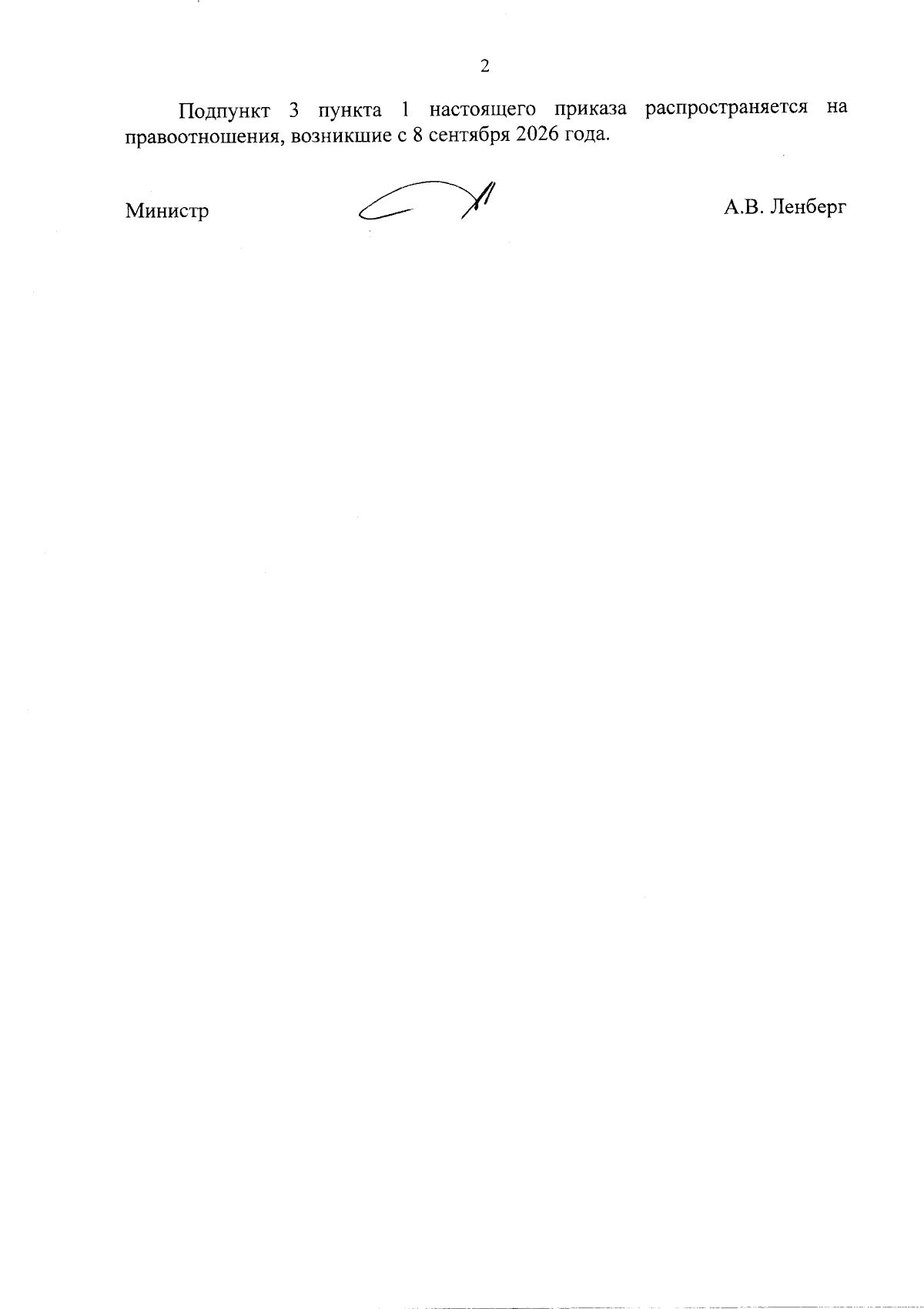 2

Подпункт 3 пункта 1 настоящего приказа распространяется на правоотношения, возникшие с 8 сентября 2026 года.

Министр

А.В. Ленберг